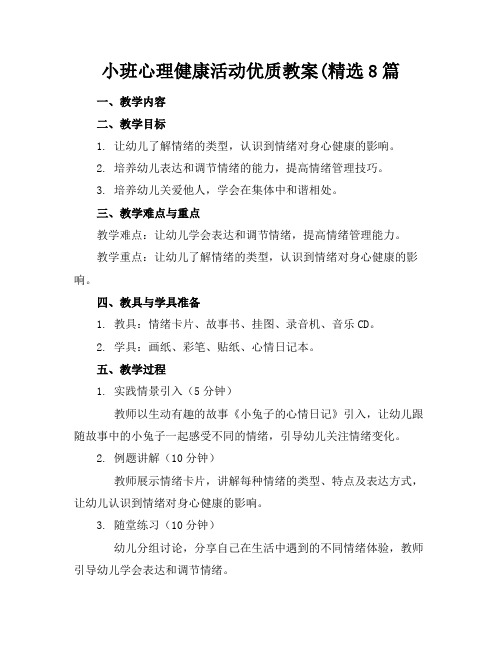 小班心理健康活动优质教案(精选8篇

一、教学内容

二、教学目标

1. 让幼儿了解情绪的类型，认识到情绪对身心健康的影响。

2. 培养幼儿表达和调节情绪的能力，提高情绪管理技巧。

3. 培养幼儿关爱他人，学会在集体中和谐相处。

三、教学难点与重点

教学难点：让幼儿学会表达和调节情绪，提高情绪管理能力。

教学重点：让幼儿了解情绪的类型，认识到情绪对身心健康的影响。

四、教具与学具准备

1. 教具：情绪卡片、故事书、挂图、录音机、音乐CD。

2. 学具：画纸、彩笔、贴纸、心情日记本。

五、教学过程

1. 实践情景引入（5分钟）

教师以生动有趣的故事《小兔子的心情日记》引入，让幼儿跟随故事中的小兔子一起感受不同的情绪，引导幼儿关注情绪变化。

2. 例题讲解（10分钟）

教师展示情绪卡片，讲解每种情绪的类型、特点及表达方式，让幼儿认识到情绪对身心健康的影响。

3. 随堂练习（10分钟）

幼儿分组讨论，分享自己在生活中遇到的不同情绪体验，教师引导幼儿学会表达和调节情绪。